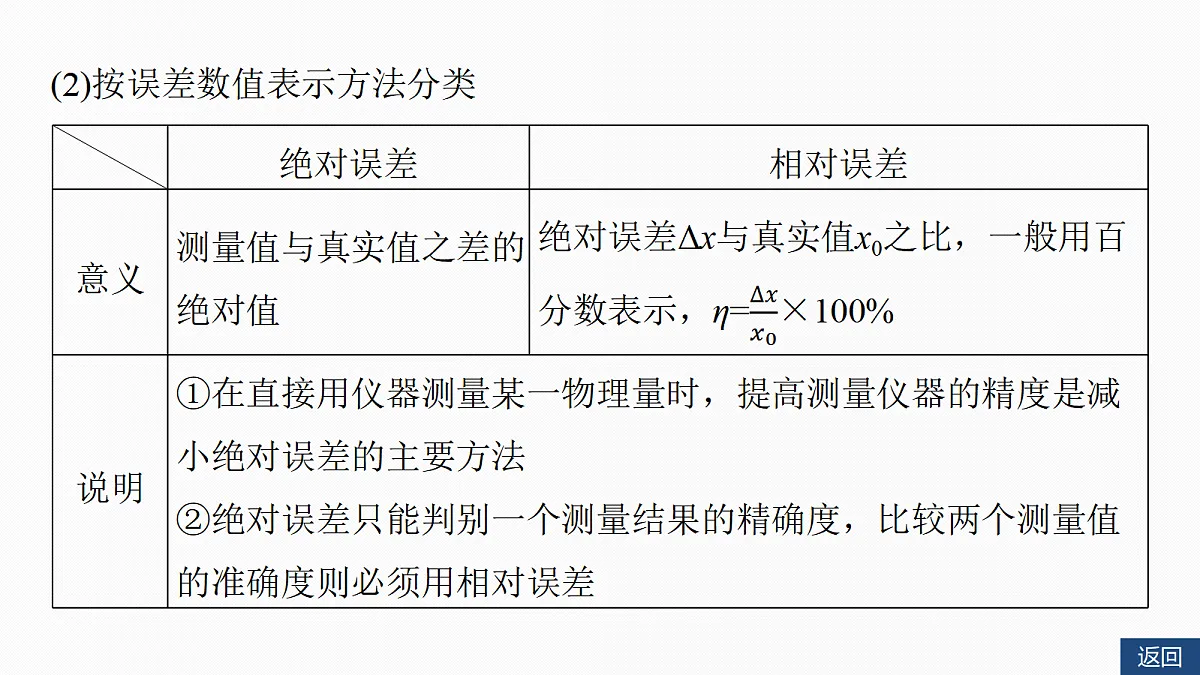 (2)按误差数值表示方法分类

|  | 绝对误差 | 相对误差 |
|---|---|---|
| 意义 | 测量值与真实值之差的绝对值 | 绝对误差$\Delta x$与真实值$x_0$之比，一般用百分数表示，$\eta=\frac{\Delta x}{x_0}\times 100\%$ |
| 说明 | ①在直接用仪器测量某一物理量时，提高测量仪器的精度是减小绝对误差的主要方法 ②绝对误差只能判别一个测量结果的精确度，比较两个测量值的准确度则必须用相对误差 |  |

返回